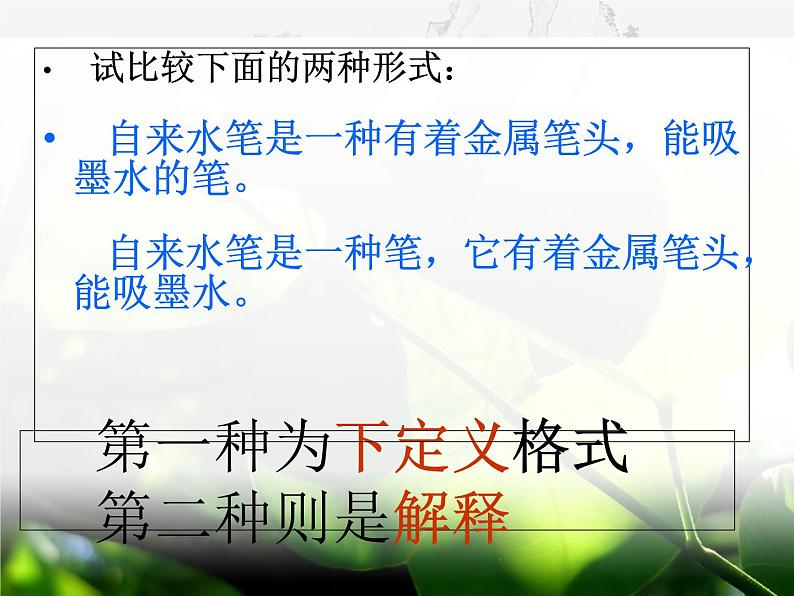 • 试比较下面的两种形式：

• 自来水笔是一种有着金属笔头，能吸墨水的笔。

自来水笔是一种笔，它有着金属笔头，能吸墨水。

第一种为下定义格式
第二种则是解释